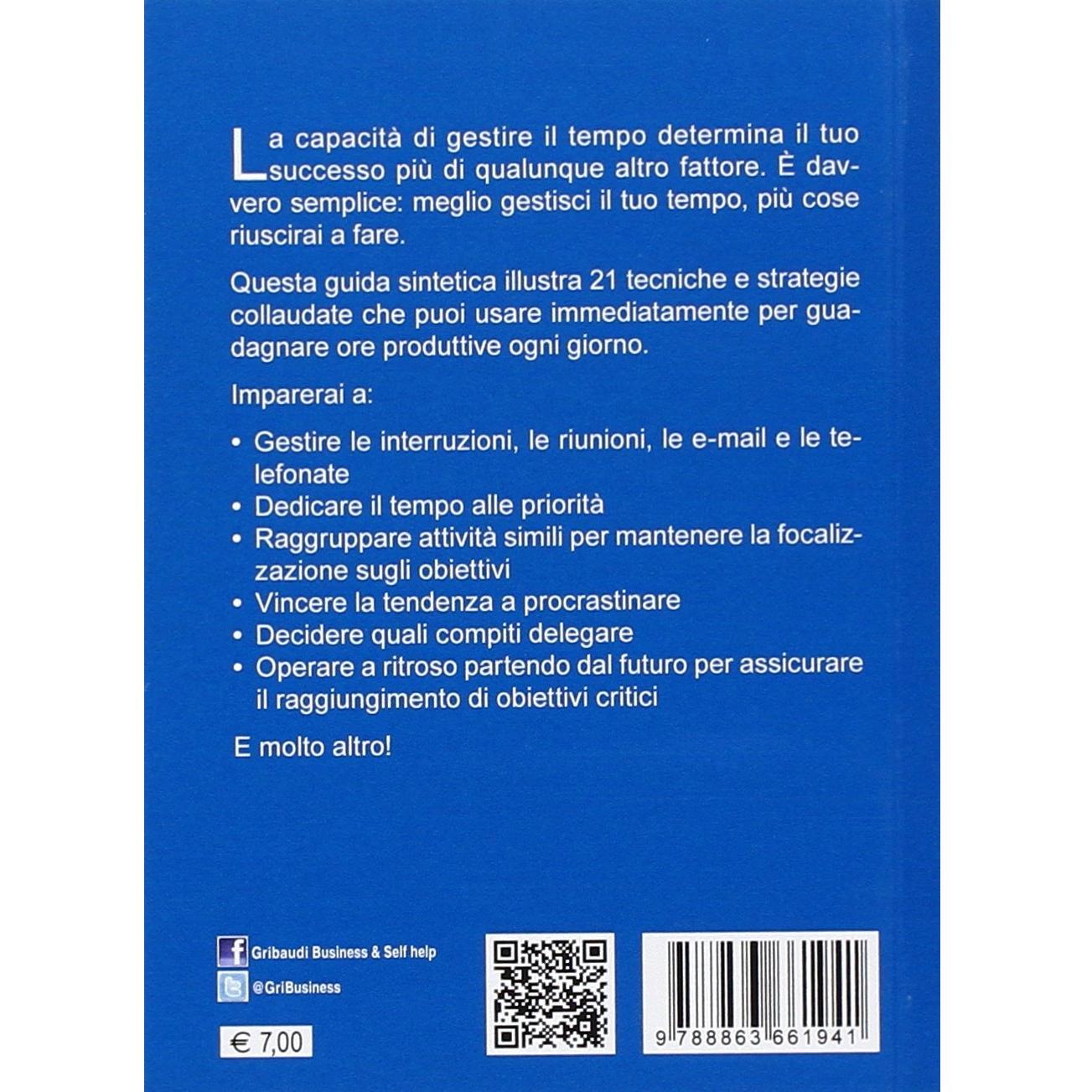 La capacità di gestire il tempo determina il tuo successo più di qualunque altro fattore. È davvero semplice: meglio gestisci il tuo tempo, più cose riuscirai a fare.

Questa guida sintetica illustra 21 tecniche e strategie collaudate che puoi usare immediatamente per guadagnare ore produttive ogni giorno.

Imparerai a:

• Gestire le interruzioni, le riunioni, le e-mail e le telefonate
• Dedicare il tempo alle priorità
• Raggruppare attività simili per mantenere la focalizzazione sugli obiettivi
• Vincere la tendenza a procrastinare
• Decidere quali compiti delegare
• Operare a ritroso partendo dal futuro per assicurare il raggiungimento di obiettivi critici

E molto altro!

Gribaudi Business & Self help

@GriBusiness

€ 7,00

9 788863 661941